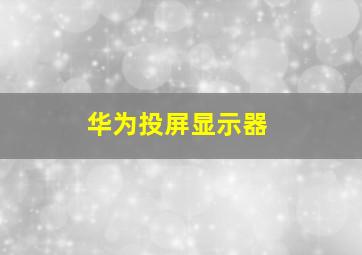 华为投屏显示器